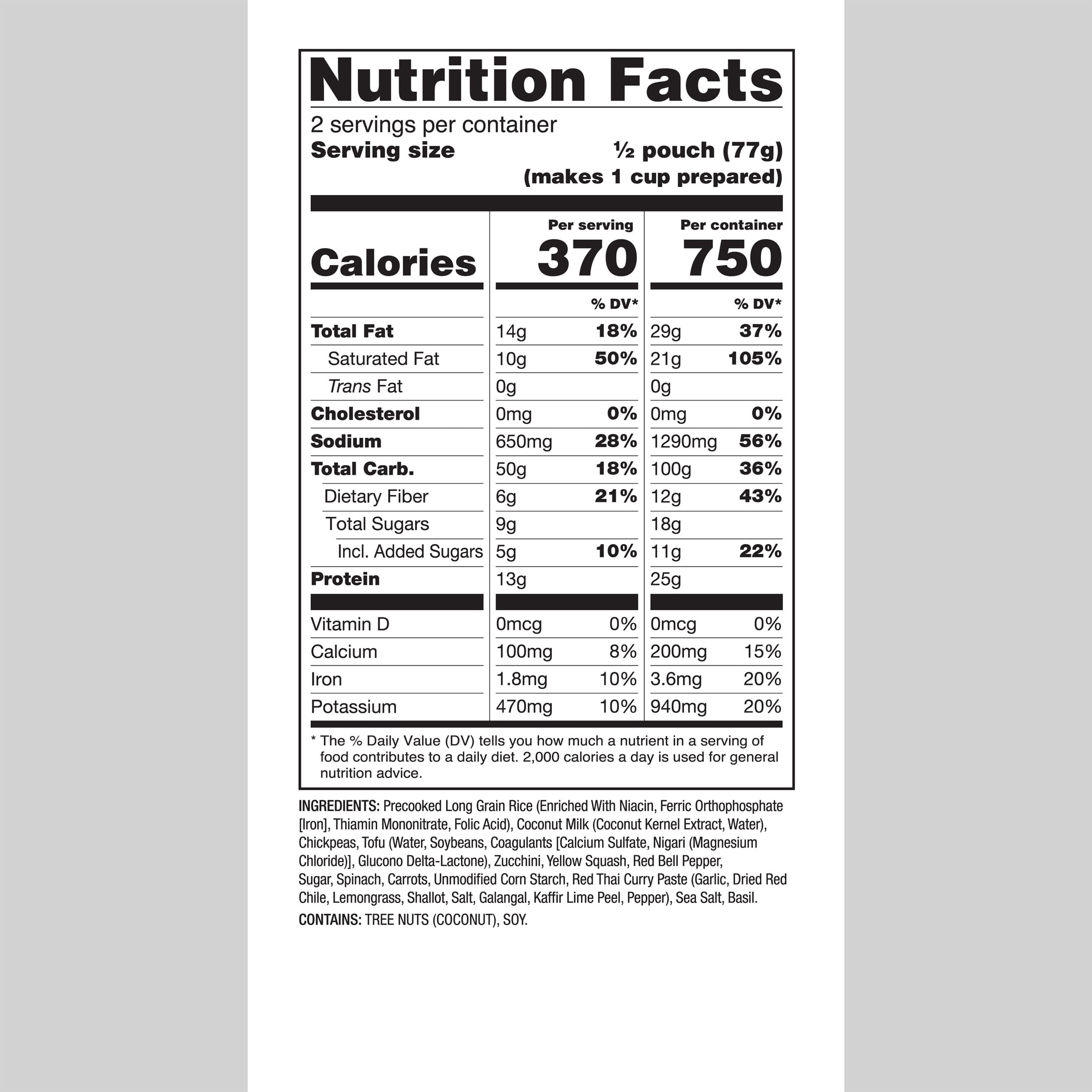 Nutrition Facts

2 servings per container
Serving size ½ pouch (77g)
(makes 1 cup prepared)

| | Per serving | | Per container | |
|---|---|---|---|---|
| Calories | 370 | | 750 | |
| | | % DV* | | % DV* |
| Total Fat | 14g | 18% | 29g | 37% |
| Saturated Fat | 10g | 50% | 21g | 105% |
| Trans Fat | 0g | | 0g | |
| Cholesterol | 0mg | 0% | 0mg | 0% |
| Sodium | 650mg | 28% | 1290mg | 56% |
| Total Carb. | 50g | 18% | 100g | 36% |
| Dietary Fiber | 6g | 21% | 12g | 43% |
| Total Sugars | 9g | | 18g | |
| Incl. Added Sugars | 5g | 10% | 11g | 22% |
| Protein | 13g | | 25g | |
| Vitamin D | 0mcg | 0% | 0mcg | 0% |
| Calcium | 100mg | 8% | 200mg | 15% |
| Iron | 1.8mg | 10% | 3.6mg | 20% |
| Potassium | 470mg | 10% | 940mg | 20% |

* The % Daily Value (DV) tells you how much a nutrient in a serving of food contributes to a daily diet. 2,000 calories a day is used for general nutrition advice.

INGREDIENTS: Precooked Long Grain Rice (Enriched With Niacin, Ferric Orthophosphate [Iron], Thiamin Mononitrate, Folic Acid), Coconut Milk (Coconut Kernel Extract, Water), Chickpeas, Tofu (Water, Soybeans, Coagulants [Calcium Sulfate, Nigari (Magnesium Chloride)], Glucono Delta-Lactone), Zucchini, Yellow Squash, Red Bell Pepper, Sugar, Spinach, Carrots, Unmodified Corn Starch, Red Thai Curry Paste (Garlic, Dried Red Chile, Lemongrass, Shallot, Salt, Galangal, Kaffir Lime Peel, Pepper), Sea Salt, Basil.

CONTAINS: TREE NUTS (COCONUT), SOY.